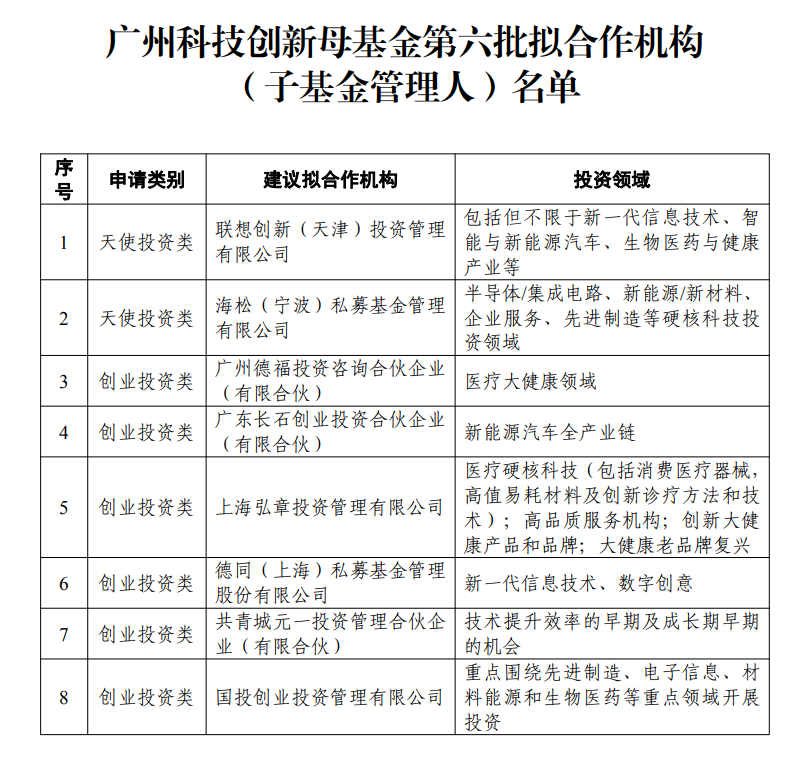 广州科技创新母基金第六批拟合作机构（子基金管理人）名单

| 序号 | 申请类别 | 建议拟合作机构 | 投资领域 |
|---|---|---|---|
| 1 | 天使投资类 | 联想创新（天津）投资管理有限公司 | 包括但不限于新一代信息技术、智能与新能源汽车、生物医药与健康产业等 |
| 2 | 天使投资类 | 海松（宁波）私募基金管理有限公司 | 半导体/集成电路、新能源/新材料、企业服务、先进制造等硬核科技投资领域 |
| 3 | 创业投资类 | 广州德福投资咨询合伙企业（有限合伙） | 医疗大健康领域 |
| 4 | 创业投资类 | 广东长石创业投资合伙企业（有限合伙） | 新能源汽车全产业链 |
| 5 | 创业投资类 | 上海弘章投资管理有限公司 | 医疗硬核科技（包括消费医疗器械，高值易耗材料及创新诊疗方法和技术）；高品质服务机构；创新大健康产品和品牌；大健康老品牌复兴 |
| 6 | 创业投资类 | 德同（上海）私募基金管理股份有限公司 | 新一代信息技术、数字创意 |
| 7 | 创业投资类 | 共青城元一投资管理合伙企业（有限合伙） | 技术提升效率的早期及成长期早期的机会 |
| 8 | 创业投资类 | 国投创业投资管理有限公司 | 重点围绕先进制造、电子信息、材料能源和生物医药等重点领域开展投资 |